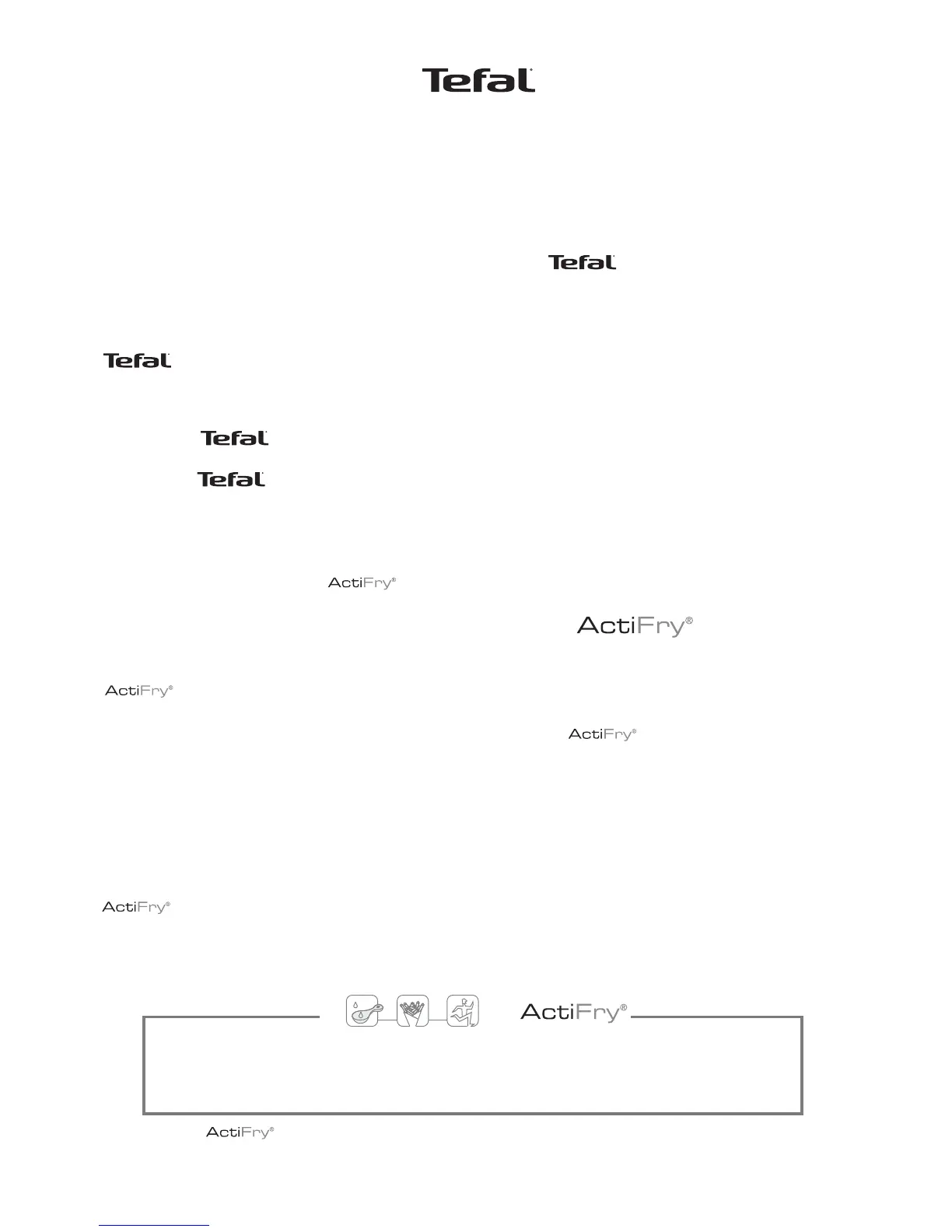 Tefal

Tefal

Tefal

Tefal

Tefal

ActiFry®

ActiFry®

ActiFry®

ActiFry®

ActiFry®

ActiFry®

ActiFry®